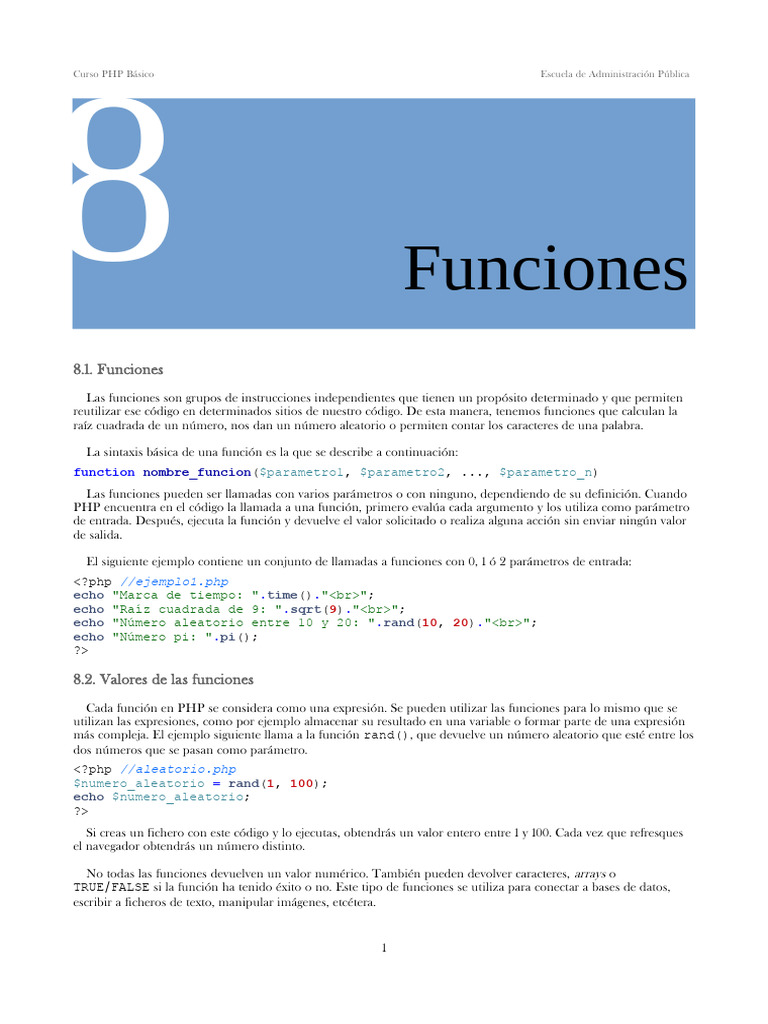 Curso PHP Básico

Escuela de Administración Pública

8

Funciones

8.1. Funciones

Las funciones son grupos de instrucciones independientes que tienen un propósito determinado y que permiten reutilizar ese código en determinados sitios de nuestro código. De esta manera, tenemos funciones que calculan la raíz cuadrada de un número, nos dan un número aleatorio o permiten contar los caracteres de una palabra.

La sintaxis básica de una función es la que se describe a continuación:

function nombre_funcion($parametro1, $parametro2, ..., $parametro_n)

Las funciones pueden ser llamadas con varios parámetros o con ninguno, dependiendo de su definición. Cuando PHP encuentra en el código la llamada a una función, primero evalúa cada argumento y los utiliza como parámetro de entrada. Después, ejecuta la función y devuelve el valor solicitado o realiza alguna acción sin enviar ningún valor de salida.

El siguiente ejemplo contiene un conjunto de llamadas a funciones con 0, 1 ó 2 parámetros de entrada:

<?php //ejemplo1.php
echo "Marca de tiempo: ".time()."<br>";
echo "Raíz cuadrada de 9: ".sqrt(9)."<br>";
echo "Número aleatorio entre 10 y 20: ".rand(10, 20)."<br>";
echo "Número pi: ".pi();
?>

8.2. Valores de las funciones

Cada función en PHP se considera como una expresión. Se pueden utilizar las funciones para lo mismo que se utilizan las expresiones, como por ejemplo almacenar su resultado en una variable o formar parte de una expresión más compleja. El ejemplo siguiente llama a la función rand(), que devuelve un número aleatorio que esté entre los dos números que se pasan como parámetro.

<?php //aleatorio.php
$numero_aleatorio = rand(1, 100);
echo $numero_aleatorio;
?>

Si creas un fichero con este código y lo ejecutas, obtendrás un valor entero entre 1 y 100. Cada vez que refresques el navegador obtendrás un número distinto.

No todas las funciones devuelven un valor numérico. También pueden devolver caracteres, arrays o TRUE/FALSE si la función ha tenido éxito o no. Este tipo de funciones se utiliza para conectar a bases de datos, escribir a ficheros de texto, manipular imágenes, etcétera.

1